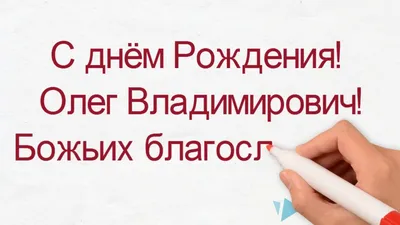 С днём Рождения!
Олег Владимирович!
Божьих благосл